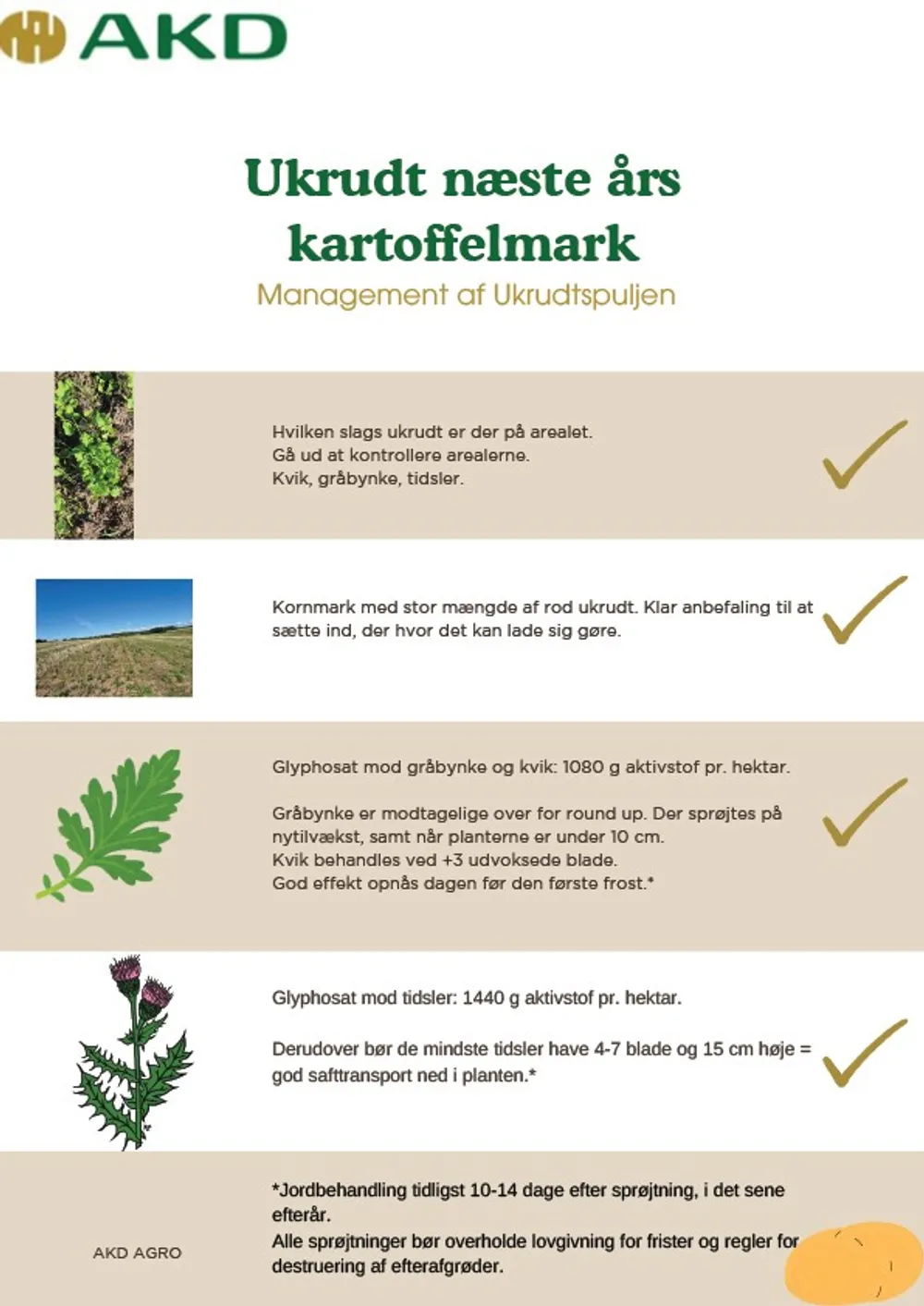 AKD

Ukrudt næste års kartoffelmark

Management af Ukrudtspuljen

Hvilken slags ukrudt er der på arealet.
Gå ud at kontrollere arealerne.
Kvik, gråbynke, tidsler.

Kornmark med stor mængde af rod ukrudt. Klar anbefaling til at sætte ind, der hvor det kan lade sig gøre.

Glyphosat mod gråbynke og kvik: 1080 g aktivstof pr. hektar.

Gråbynke er modtagelige over for round up. Der sprøjtes på nytilvækst, samt når planterne er under 10 cm.
Kvik behandles ved +3 udvoksede blade.
God effekt opnås dagen før den første frost.*

Glyphosat mod tidsler: 1440 g aktivstof pr. hektar.

Derudover bør de mindste tidsler have 4-7 blade og 15 cm høje = god safttransport ned i planten.*

AKD AGRO

*Jordbehandling tidligst 10-14 dage efter sprøjtning, i det sene efterår.
Alle sprøjtninger bør overholde lovgivning for frister og regler for destruering af efterafgrøder.